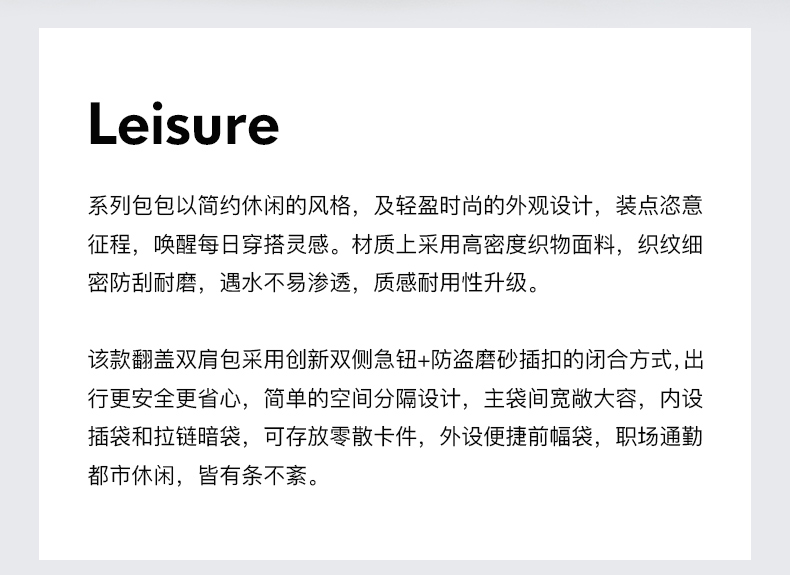 Leisure

系列包包以简约休闲的风格，及轻盈时尚的外观设计，装点恣意征程，唤醒每日穿搭灵感。材质上采用高密度织物面料，织纹细密防刮耐磨，遇水不易渗透，质感耐用性升级。

该款翻盖双肩包采用创新双侧急钮+防盗磨砂插扣的闭合方式,出行更安全更省心，简单的空间分隔设计，主袋间宽敞大容，内设插袋和拉链暗袋，可存放零散卡件，外设便捷前幅袋，职场通勤都市休闲，皆有条不紊。